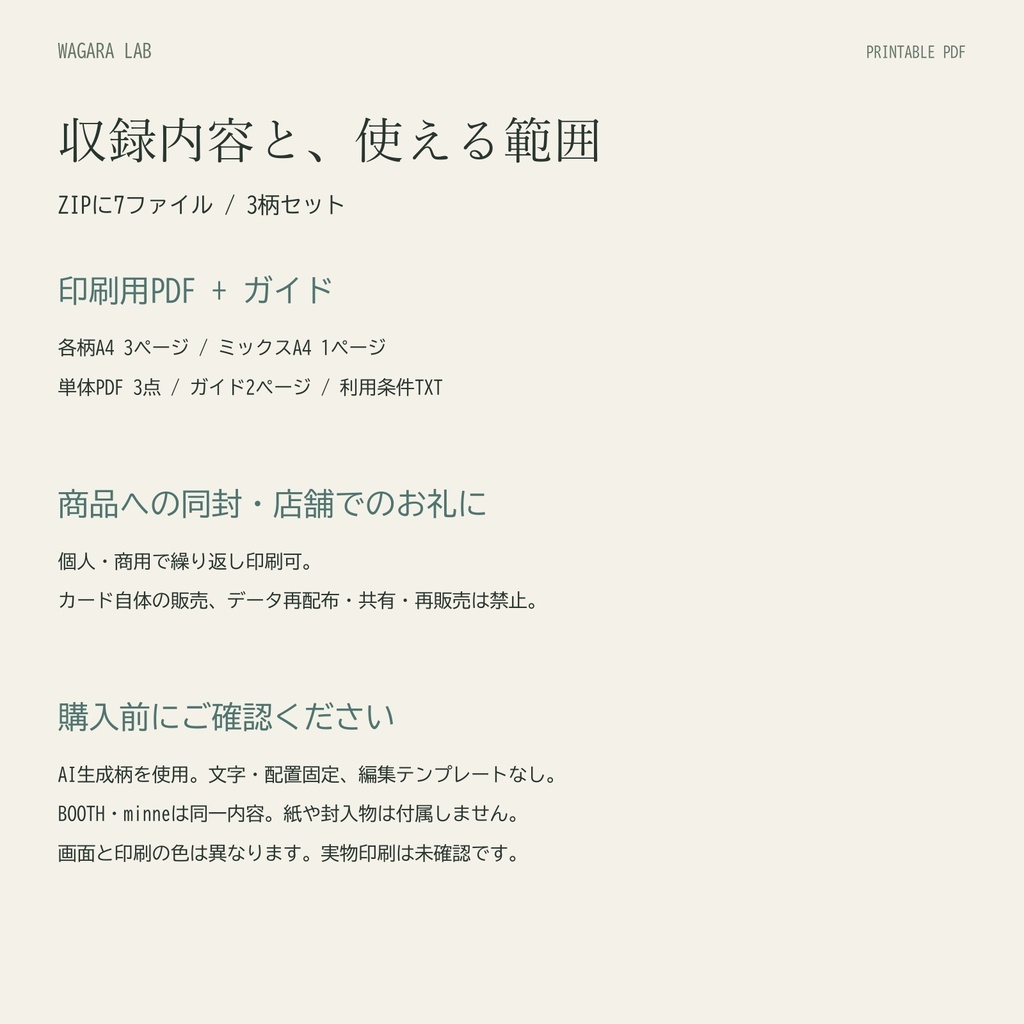 WAGARA LAB

PRINTABLE PDF

収録内容と、使える範囲

ZIPに7ファイル / 3柄セット

印刷用PDF + ガイド

各柄A4 3ページ / ミックスA4 1ページ

単体PDF 3点 / ガイド2ページ / 利用条件TXT

商品への同封・店舗でのお礼に

個人・商用で繰り返し印刷可。

カード自体の販売、データ再配布・共有・再販売は禁止。

購入前にご確認ください

AI生成柄を使用。文字・配置固定、編集テンプレートなし。

BOOTH・minneは同一内容。紙や封入物は付属しません。

画面と印刷の色は異なります。実物印刷は未確認です。